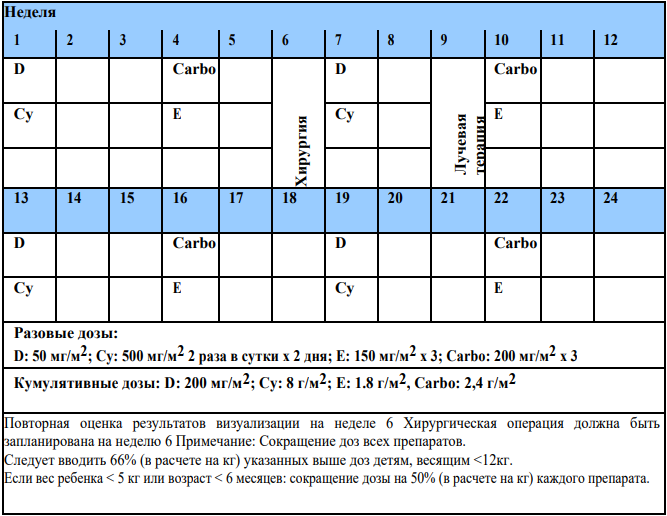 Неделя

| 1 | 2 | 3 | 4 | 5 | 6 | 7 | 8 | 9 | 10 | 11 | 12 |
|---|---|---|---|---|---|---|---|---|---|---|---|
| D | | | Carbo | | Хирургия | D | | Лучевая терапия | Carbo | | |
| Cy | | | E | | | Cy | | | E | | |
| | | | | | | | | | | | |
| 13 | 14 | 15 | 16 | 17 | 18 | 19 | 20 | 21 | 22 | 23 | 24 |
| D | | | Carbo | | | D | | | Carbo | | |
| Cy | | | E | | | Cy | | | E | | |

Разовые дозы:
D: 50 мг/м$^2$; Cy: 500 мг/м$^2$ 2 раза в сутки x 2 дня; E: 150 мг/м$^2$ x 3; Carbo: 200 мг/м$^2$ x 3

Кумулятивные дозы: D: 200 мг/м$^2$; Cy: 8 г/м$^2$; E: 1.8 г/м$^2$, Carbo: 2,4 г/м$^2$

Повторная оценка результатов визуализации на неделе 6 Хирургическая операция должна быть запланирована на неделю 6 Примечание: Сокращение доз всех препаратов.
Следует вводить 66% (в расчете на кг) указанных выше доз детям, весящим <12кг.
Если вес ребенка < 5 кг или возраст < 6 месяцев: сокращение дозы на 50% (в расчете на кг) каждого препарата.